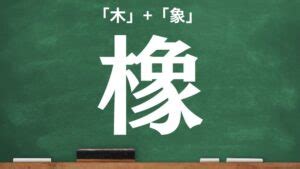 「木」+「象」

橡